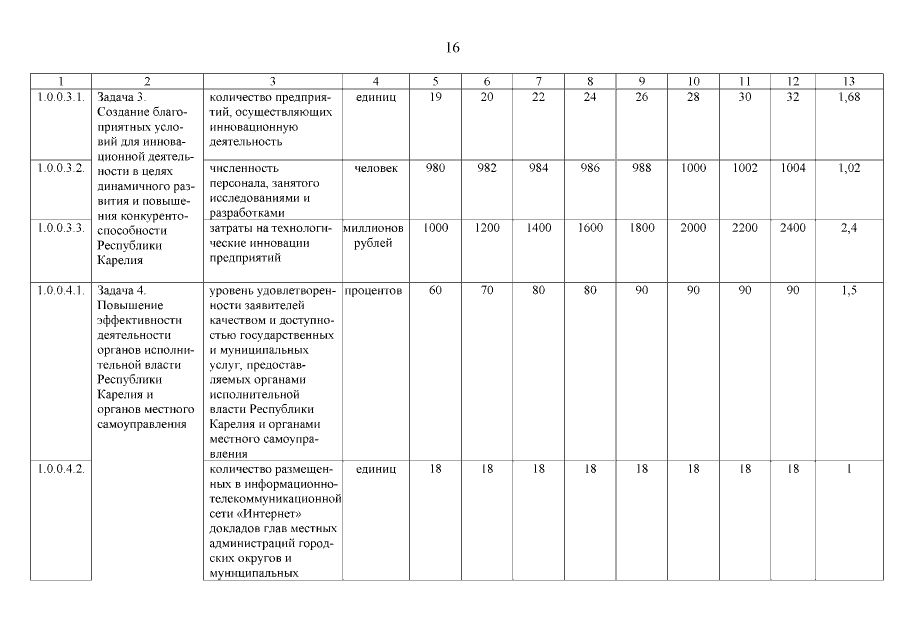 16

| 1 | 2 | 3 | 4 | 5 | 6 | 7 | 8 | 9 | 10 | 11 | 12 | 13 |
|---|---|---|---|---|---|---|---|---|---|---|---|---|
| 1.0.0.3.1. | Задача 3. Создание благоприятных условий для инновационной деятельности в целях динамичного развития и повышения конкурентоспособности Республики Карелия | количество предприятий, осуществляющих инновационную деятельность | единиц | 19 | 20 | 22 | 24 | 26 | 28 | 30 | 32 | 1,68 |
| 1.0.0.3.2. | | численность персонала, занятого исследованиями и разработками | человек | 980 | 982 | 984 | 986 | 988 | 1000 | 1002 | 1004 | 1,02 |
| 1.0.0.3.3. | | затраты на технологические инновации предприятий | миллионов рублей | 1000 | 1200 | 1400 | 1600 | 1800 | 2000 | 2200 | 2400 | 2,4 |
| 1.0.0.4.1. | Задача 4. Повышение эффективности деятельности органов исполнительной власти Республики Карелия и органов местного самоуправления | уровень удовлетворенности заявителей качеством и доступностью государственных и муниципальных услуг, предоставляемых органами исполнительной власти Республики Карелия и органами местного самоуправления | процентов | 60 | 70 | 80 | 80 | 90 | 90 | 90 | 90 | 1,5 |
| 1.0.0.4.2. | | количество размещенных в информационно-телекоммуникационной сети «Интернет» докладов глав местных администраций городских округов и муниципальных | единиц | 18 | 18 | 18 | 18 | 18 | 18 | 18 | 18 | 1 |